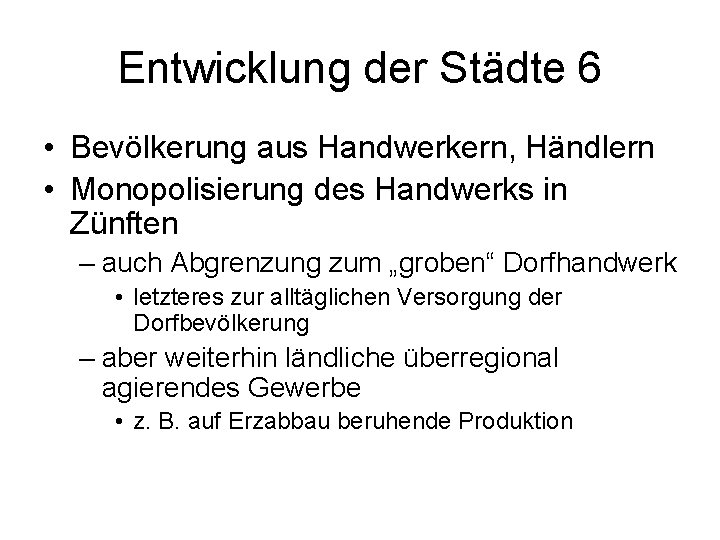 Entwicklung der Städte 6

• Bevölkerung aus Handwerkern, Händlern
• Monopolisierung des Handwerks in Zünften
  – auch Abgrenzung zum „groben“ Dorfhandwerk
    • letzteres zur alltäglichen Versorgung der Dorfbevölkerung
  – aber weiterhin ländliche überregional agierendes Gewerbe
    • z. B. auf Erzabbau beruhende Produktion